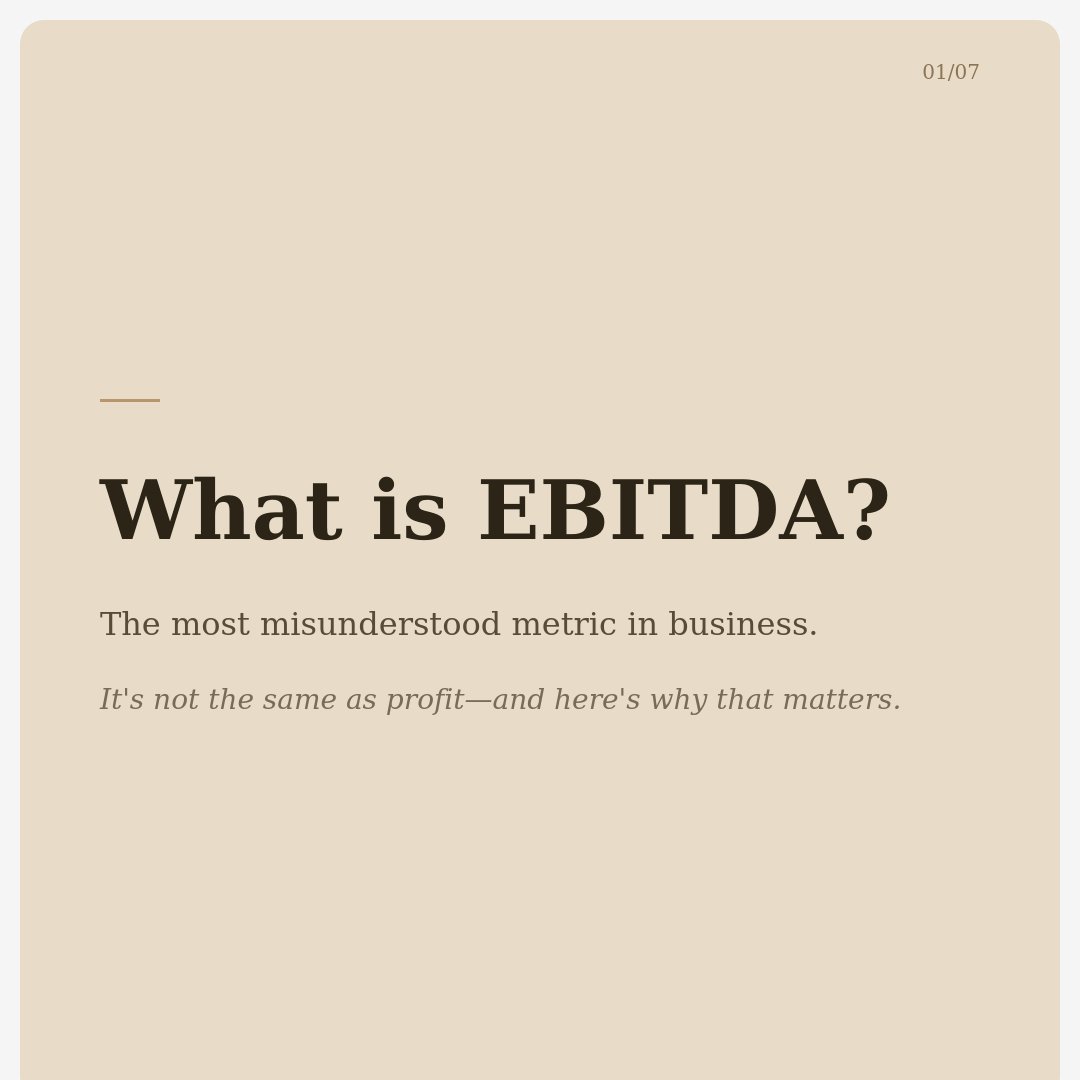 01/07

What is EBITDA?

The most misunderstood metric in business.

It's not the same as profit—and here's why that matters.